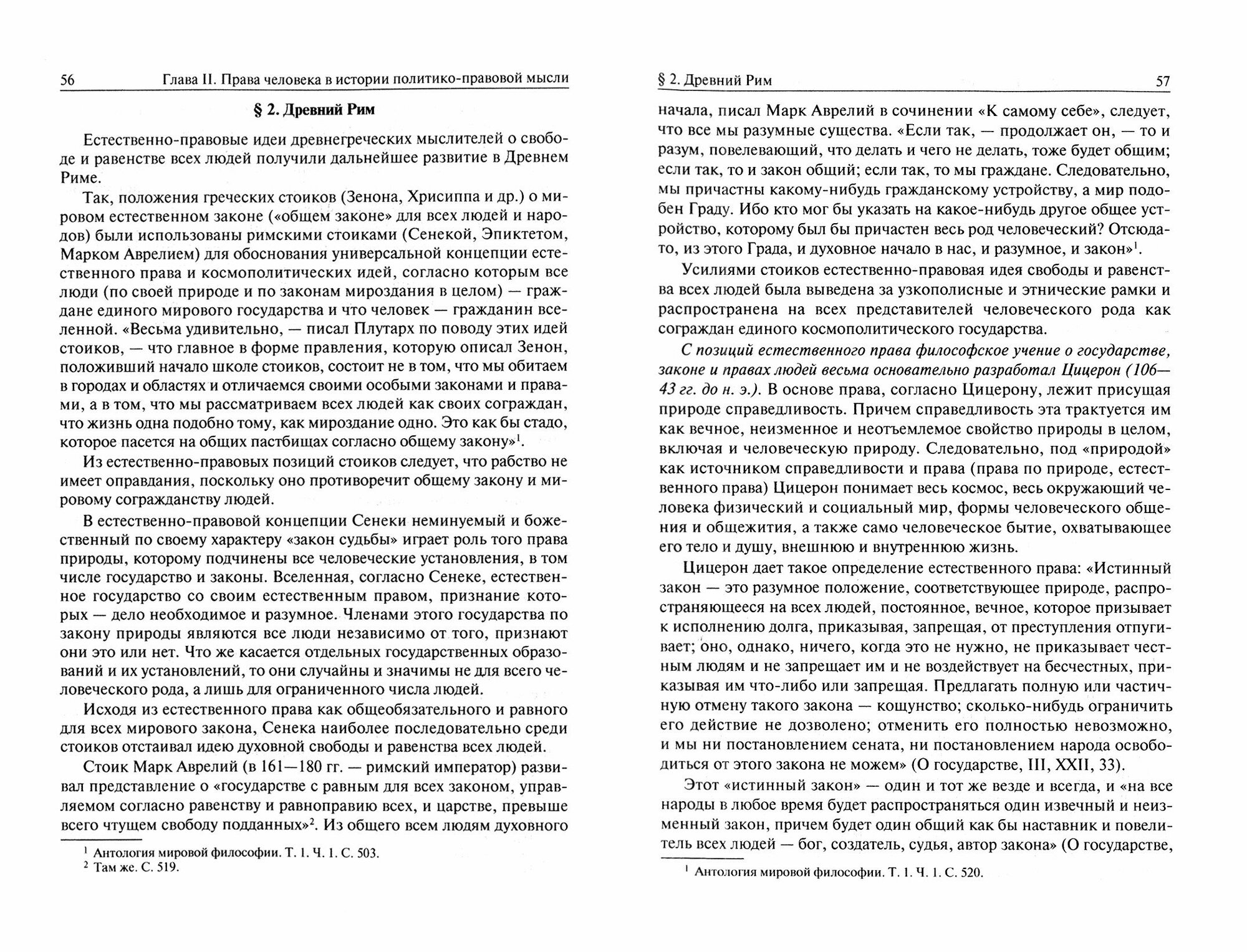 56 Глава II. Права человека в истории политико-правовой мысли

§ 2. Древний Рим

Естественно-правовые идеи древнегреческих мыслителей о свободе и равенстве всех людей получили дальнейшее развитие в Древнем Риме.

Так, положения греческих стоиков (Зенона, Хрисиппа и др.) о мировом естественном законе («общем законе» для всех людей и народов) были использованы римскими стоиками (Сенекой, Эпиктетом, Марком Аврелием) для обоснования универсальной концепции естественного права и космополитических идей, согласно которым все люди (по своей природе и по законам мироздания в целом) — граждане единого мирового государства и что человек — гражданин вселенной. «Весьма удивительно, — писал Плутарх по поводу этих идей стоиков, — что главное в форме правления, которую описал Зенон, положивший начало школе стоиков, состоит не в том, что мы обитаем в городах и областях и отличаемся своими особыми законами и правами, а в том, что мы рассматриваем всех людей как своих сограждан, что жизнь одна подобно тому, как мироздание одно. Это как бы стадо, которое пасется на общих пастбищах согласно общему закону»$^1$.

Из естественно-правовых позиций стоиков следует, что рабство не имеет оправдания, поскольку оно противоречит общему закону и мировому согражданству людей.

В естественно-правовой концепции Сенеки неминуемый и божественный по своему характеру «закон судьбы» играет роль того права природы, которому подчинены все человеческие установления, в том числе государство и законы. Вселенная, согласно Сенеке, естественное государство со своим естественным правом, признание которых — дело необходимое и разумное. Членами этого государства по закону природы являются все люди независимо от того, признают они это или нет. Что же касается отдельных государственных образований и их установлений, то они случайны и значимы не для всего человеческого рода, а лишь для ограниченного числа людей.

Исходя из естественного права как общеобязательного и равного для всех мирового закона, Сенека наиболее последовательно среди стоиков отстаивал идею духовной свободы и равенства всех людей.

Стоик Марк Аврелий (в 161—180 гг. — римский император) развивал представление о «государстве с равным для всех законом, управляемом согласно равенству и равноправию всех, и царстве, превыше всего чтущем свободу подданных»$^2$. Из общего всем людям духовного

$^1$ Антология мировой философии. Т. 1. Ч. 1. С. 503.
$^2$ Там же. С. 519.

§ 2. Древний Рим 57

начала, писал Марк Аврелий в сочинении «К самому себе», следует, что все мы разумные существа. «Если так, — продолжает он, — то и разум, повелевающий, что делать и чего не делать, тоже будет общим; если так, то и закон общий; если так, то мы граждане. Следовательно, мы причастны какому-нибудь гражданскому устройству, а мир подобен Граду. Ибо кто мог бы указать на какое-нибудь другое общее устройство, которому был бы причастен весь род человеческий? Отсюда-то, из этого Града, и духовное начало в нас, и разумное, и закон»$^1$.

Усилиями стоиков естественно-правовая идея свободы и равенства всех людей была выведена за узкополисные и этнические рамки и распространена на всех представителей человеческого рода как сограждан единого космополитического государства.

С позиций естественного права философское учение о государстве, законе и правах людей весьма основательно разработал Цицерон (106—43 гг. до н. э.). В основе права, согласно Цицерону, лежит присущая природе справедливость. Причем справедливость эта трактуется им как вечное, неизменное и неотъемлемое свойство природы в целом, включая и человеческую природу. Следовательно, под «природой» как источником справедливости и права (права по природе, естественного права) Цицерон понимает весь космос, весь окружающий человека физический и социальный мир, формы человеческого общения и общежития, а также само человеческое бытие, охватывающее его тело и душу, внешнюю и внутреннюю жизнь.

Цицерон дает такое определение естественного права: «Истинный закон — это разумное положение, соответствующее природе, распространяющееся на всех людей, постоянное, вечное, которое призывает к исполнению долга, приказывая, запрещая, от преступления отпугивает; оно, однако, ничего, когда это не нужно, не приказывает честным людям и не запрещает им и не воздействует на бесчестных, приказывая им что-либо или запрещая. Предлагать полную или частичную отмену такого закона — кощунство; сколько-нибудь ограничить его действие не дозволено; отменить его полностью невозможно, и мы ни постановлением сената, ни постановлением народа освободиться от этого закона не можем» (О государстве, III, XXII, 33).

Этот «истинный закон» — один и тот же везде и всегда, и «на все народы в любое время будет распространяться один извечный и неизменный закон, причем будет один общий как бы наставник и повелитель всех людей — бог, создатель, судья, автор закона» (О государстве,

$^1$ Антология мировой философии. Т. 1. Ч. 1. С. 520.